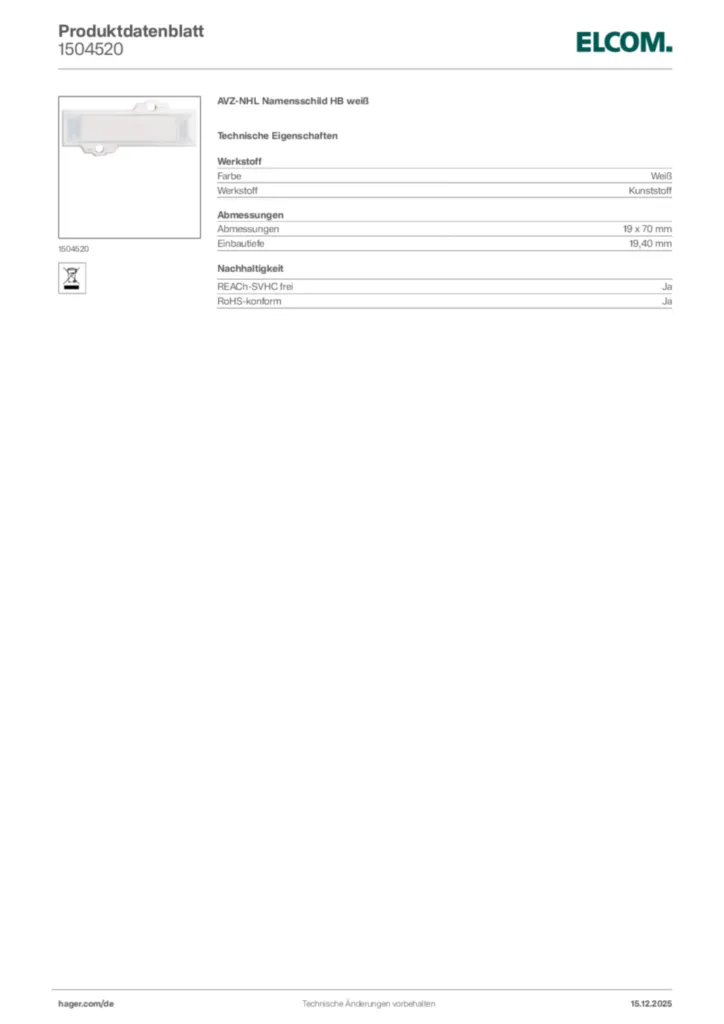 Produktdatenblatt
1504520

ELCOM.

1504520

AVZ-NHL Namensschild HB weiß

Technische Eigenschaften

Werkstoff

| Farbe | Weiß |
|---|---|
| Werkstoff | Kunststoff |

Abmessungen

| Abmessungen | 19 x 70 mm |
|---|---|
| Einbautiefe | 19,40 mm |

Nachhaltigkeit

| REACh-SVHC frei | Ja |
|---|---|
| RoHS-konform | Ja |

hager.com/de

Technische Änderungen vorbehalten

15.12.2025